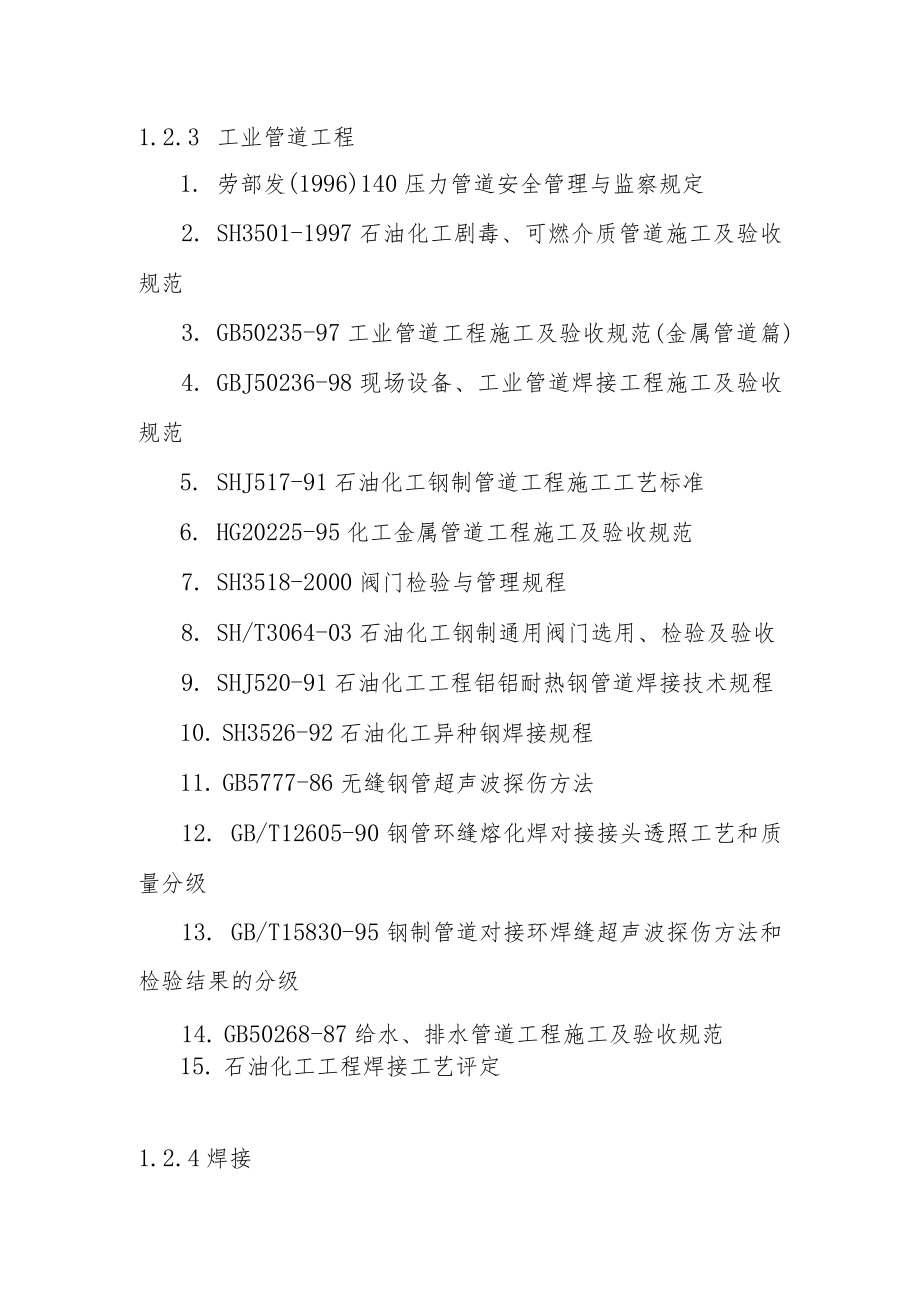 1.2.3 工业管道工程

1. 劳部发(1996)140 压力管道安全管理与监察规定

2. SH3501-1997 石油化工剧毒、可燃介质管道施工及验收规范

3. GB50235-97 工业管道工程施工及验收规范(金属管道篇)

4. GBJ50236-98 现场设备、工业管道焊接工程施工及验收规范

5. SHJ517-91 石油化工钢制管道工程施工工艺标准

6. HG20225-95 化工金属管道工程施工及验收规范

7. SH3518-2000 阀门检验与管理规程

8. SH/T3064-03 石油化工钢制通用阀门选用、检验及验收

9. SHJ520-91 石油化工工程铝铝耐热钢管道焊接技术规程

10. SH3526-92 石油化工异种钢焊接规程

11. GB5777-86 无缝钢管超声波探伤方法

12. GB/T12605-90 钢管环缝熔化焊对接接头透照工艺和质量分级

13. GB/T15830-95 钢制管道对接环焊缝超声波探伤方法和检验结果的分级

14. GB50268-87 给水、排水管道工程施工及验收规范

15. 石油化工工程焊接工艺评定

1.2.4 焊接